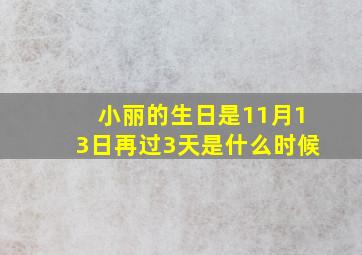 小丽的生日是11月13日再过3天是什么时候